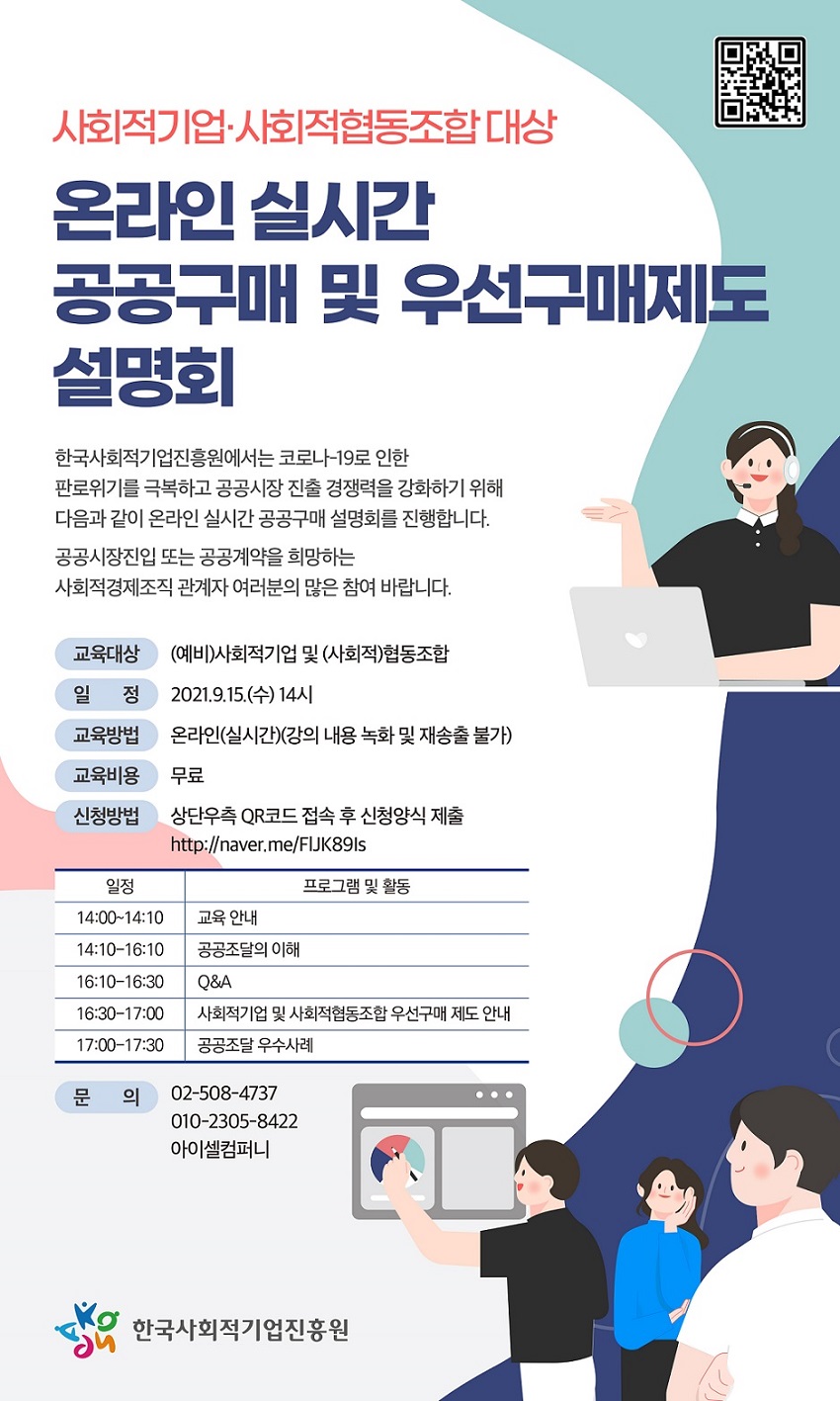 사회적기업·사회적협동조합 대상

온라인 실시간
공공구매 및 우선구매제도
설명회

한국사회적기업진흥원에서는 코로나-19로 인한 판로위기를 극복하고 공공시장 진출 경쟁력을 강화하기 위해 다음과 같이 온라인 실시간 공공구매 설명회를 진행합니다.

공공시장진입 또는 공공계약을 희망하는 사회적경제조직 관계자 여러분의 많은 참여 바랍니다.

교육대상 (예비)사회적기업 및 (사회적)협동조합
일 정 2021.9.15.(수) 14시
교육방법 온라인(실시간)(강의 내용 녹화 및 재송출 불가)
교육비용 무료
신청방법 상단우측 QR코드 접속 후 신청양식 제출
http://naver.me/FIJK89Is

| 일정 | 프로그램 및 활동 |
|---|---|
| 14:00~14:10 | 교육 안내 |
| 14:10~16:10 | 공공조달의 이해 |
| 16:10~16:30 | Q&A |
| 16:30~17:00 | 사회적기업 및 사회적협동조합 우선구매 제도 안내 |
| 17:00~17:30 | 공공조달 우수사례 |

문 의 02-508-4737
010-2305-8422
아이셀컴퍼니

한국사회적기업진흥원